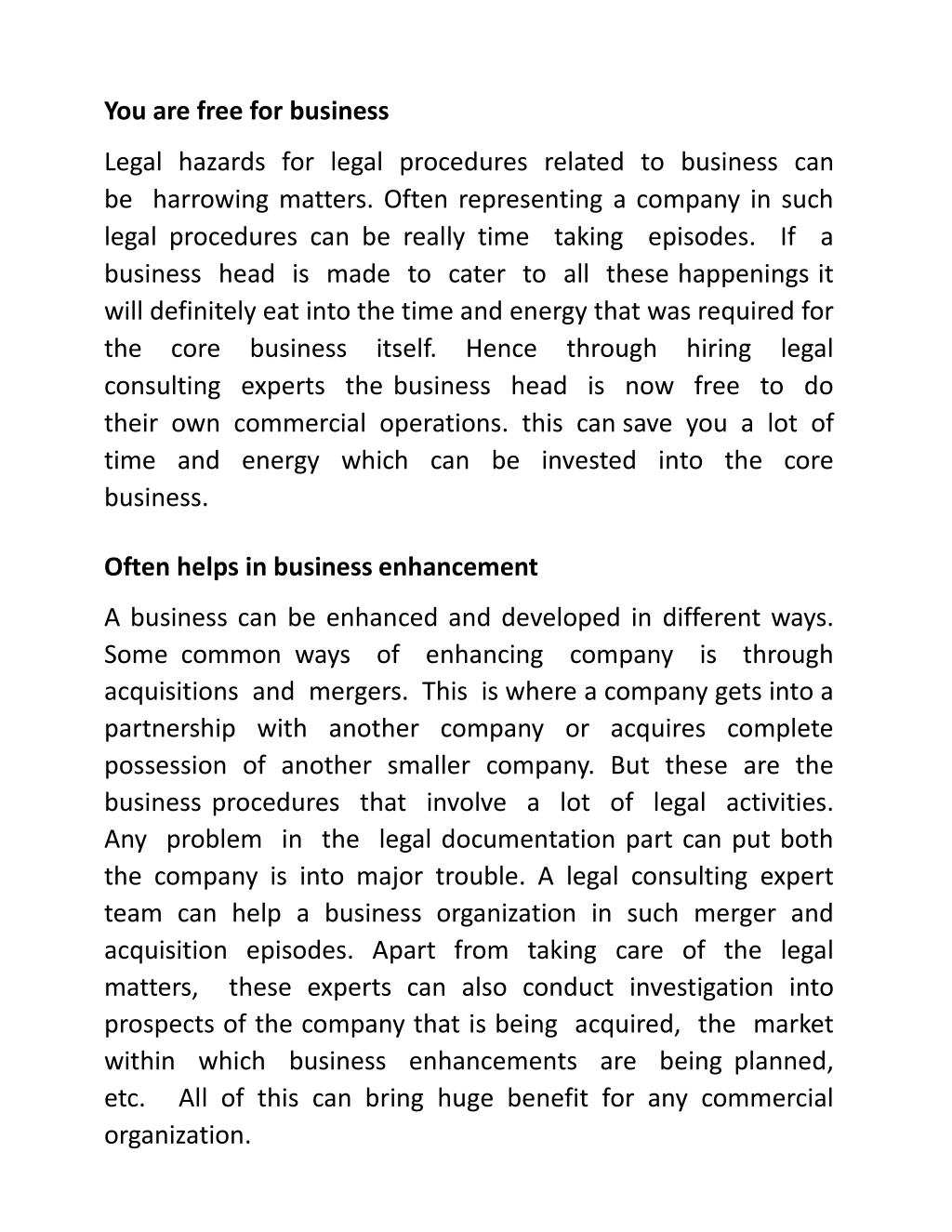 You are free for business

Legal hazards for legal procedures related to business can be harrowing matters. Often representing a company in such legal procedures can be really time taking episodes. If a business head is made to cater to all these happenings it will definitely eat into the time and energy that was required for the core business itself. Hence through hiring legal consulting experts the business head is now free to do their own commercial operations. this can save you a lot of time and energy which can be invested into the core business.

Often helps in business enhancement

A business can be enhanced and developed in different ways. Some common ways of enhancing company is through acquisitions and mergers. This is where a company gets into a partnership with another company or acquires complete possession of another smaller company. But these are the business procedures that involve a lot of legal activities. Any problem in the legal documentation part can put both the company is into major trouble. A legal consulting expert team can help a business organization in such merger and acquisition episodes. Apart from taking care of the legal matters, these experts can also conduct investigation into prospects of the company that is being acquired, the market within which business enhancements are being planned, etc. All of this can bring huge benefit for any commercial organization.